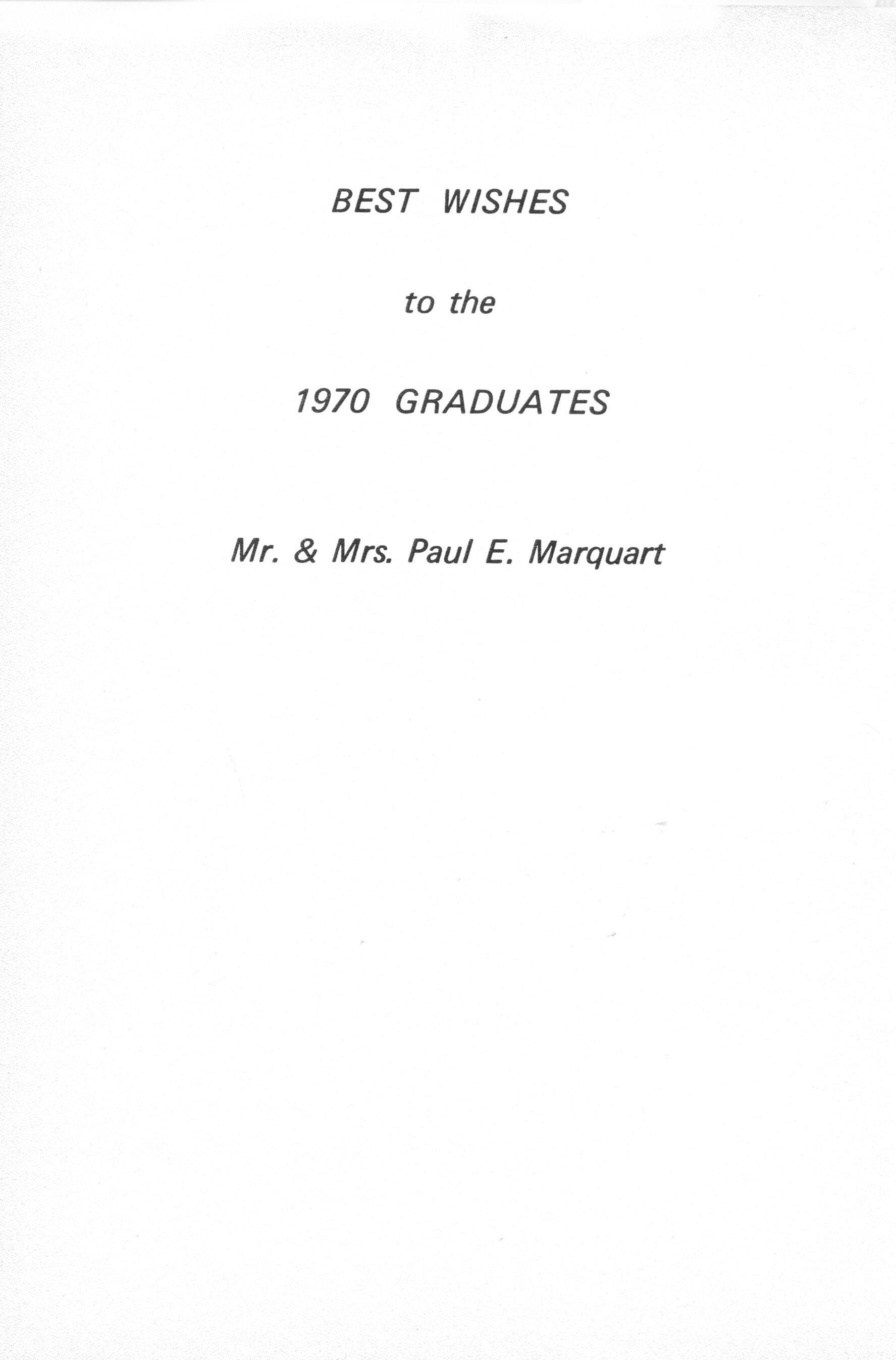 BEST WISHES

to the

1970 GRADUATES

Mr. & Mrs. Paul E. Marquart